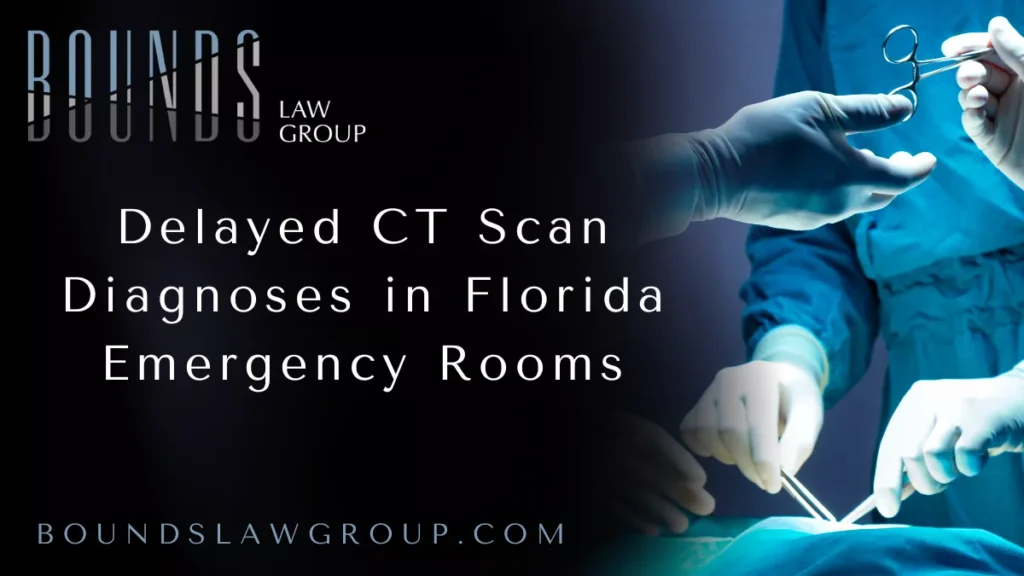 BOUNDS LAW GROUP

Delayed CT Scan Diagnoses in Florida Emergency Rooms

BOUNDSLAWGROUP.COM